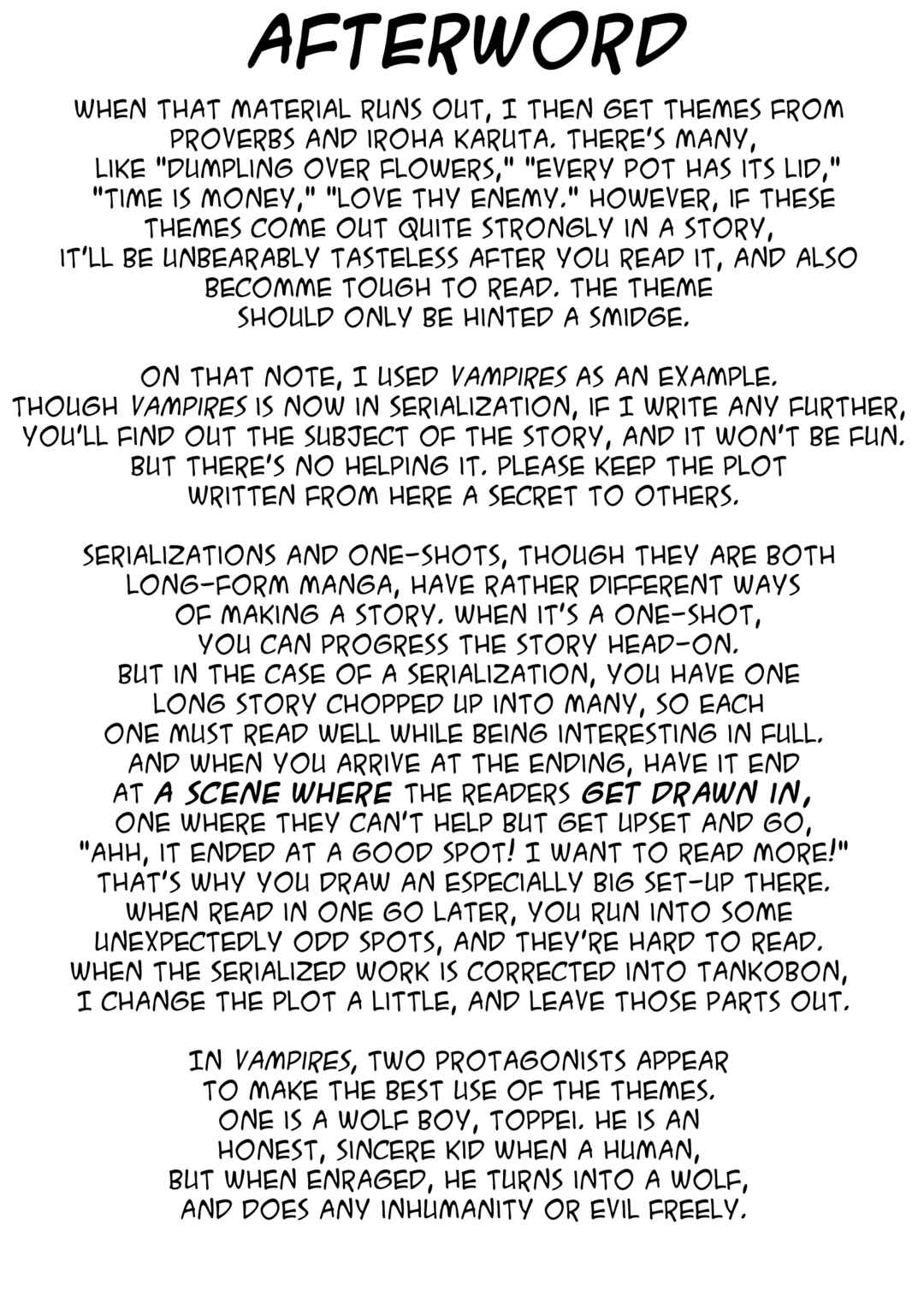 AFTERWORD

WHEN THAT MATERIAL RUNS OUT, I THEN GET THEMES FROM PROVERBS AND IROHA KARUTA. THERE'S MANY, LIKE "DUMPLING OVER FLOWERS," "EVERY POT HAS ITS LID," "TIME IS MONEY," "LOVE THY ENEMY." HOWEVER, IF THESE THEMES COME OUT QUITE STRONGLY IN A STORY, IT'LL BE UNBEARABLY TASTELESS AFTER YOU READ IT, AND ALSO BECOMME TOUGH TO READ. THE THEME SHOULD ONLY BE HINTED A SMIDGE.

ON THAT NOTE, I USED VAMPIRES AS AN EXAMPLE. THOUGH VAMPIRES IS NOW IN SERIALIZATION, IF I WRITE ANY FURTHER, YOU'LL FIND OUT THE SUBJECT OF THE STORY, AND IT WON'T BE FUN. BUT THERE'S NO HELPING IT. PLEASE KEEP THE PLOT WRITTEN FROM HERE A SECRET TO OTHERS.

SERIALIZATIONS AND ONE-SHOTS, THOUGH THEY ARE BOTH LONG-FORM MANGA, HAVE RATHER DIFFERENT WAYS OF MAKING A STORY. WHEN IT'S A ONE-SHOT, YOU CAN PROGRESS THE STORY HEAD-ON. BUT IN THE CASE OF A SERIALIZATION, YOU HAVE ONE LONG STORY CHOPPED UP INTO MANY, SO EACH ONE MUST READ WELL WHILE BEING INTERESTING IN FULL. AND WHEN YOU ARRIVE AT THE ENDING, HAVE IT END AT A SCENE WHERE THE READERS GET DRAWN IN, ONE WHERE THEY CAN'T HELP BUT GET UPSET AND GO, "AHH, IT ENDED AT A GOOD SPOT! I WANT TO READ MORE!" THAT'S WHY YOU DRAW AN ESPECIALLY BIG SET-UP THERE. WHEN READ IN ONE GO LATER, YOU RUN INTO SOME UNEXPECTEDLY ODD SPOTS, AND THEY'RE HARD TO READ. WHEN THE SERIALIZED WORK IS CORRECTED INTO TANKOBON, I CHANGE THE PLOT A LITTLE, AND LEAVE THOSE PARTS OUT.

IN VAMPIRES, TWO PROTAGONISTS APPEAR TO MAKE THE BEST USE OF THE THEMES. ONE IS A WOLF BOY, TOPPEI. HE IS AN HONEST, SINCERE KID WHEN A HUMAN, BUT WHEN ENRAGED, HE TURNS INTO A WOLF, AND DOES ANY INHUMANITY OR EVIL FREELY.